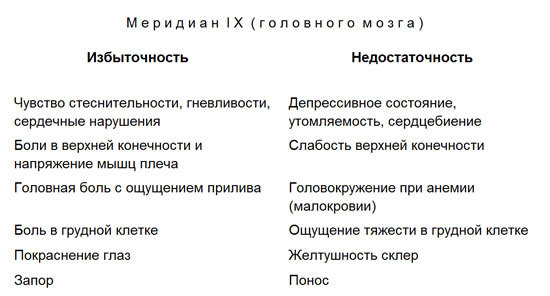 Меридиан IX (головного мозга)

| Избыточность | Недостаточность |
|---|---|
| Чувство стеснительности, гневливости, сердечные нарушения | Депрессивное состояние, утомляемость, сердцебиение |
| Боли в верхней конечности и напряжение мышц плеча | Слабость верхней конечности |
| Головная боль с ощущением прилива | Головокружение при анемии (малокровии) |
| Боль в грудной клетке | Ощущение тяжести в грудной клетке |
| Покраснение глаз | Желтушность склер |
| Запор | Понос |